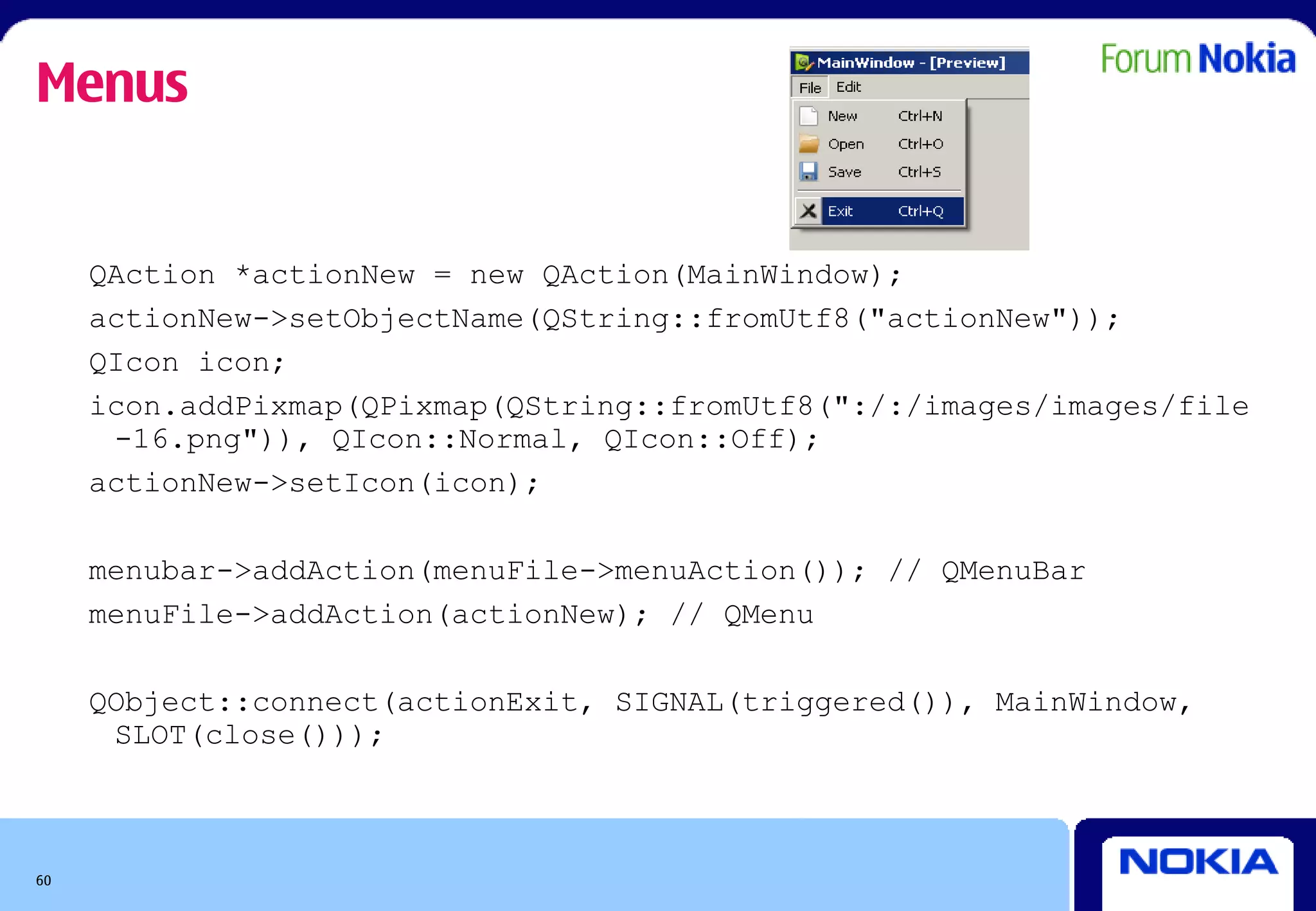 Menus

MainWindow - [Preview]
File Edit
New Ctrl+N
Open Ctrl+O
Save Ctrl+S
Exit Ctrl+Q

Forum Nokia

QAction *actionNew = new QAction(MainWindow);
actionNew->setObjectName(QString::fromUtf8("actionNew"));
QIcon icon;
icon.addPixmap(QPixmap(QString::fromUtf8(":/:/images/images/file-16.png")), QIcon::Normal, QIcon::Off);
actionNew->setIcon(icon);

menubar->addAction(menuFile->menuAction()); // QMenuBar
menuFile->addAction(actionNew); // QMenu

QObject::connect(actionExit, SIGNAL(triggered()), MainWindow, SLOT(close()));

60

NOKIA